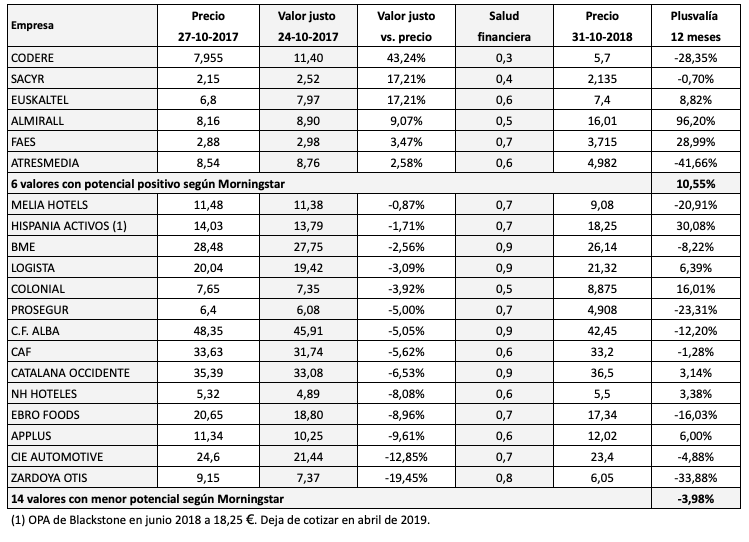 | Empresa | Precio 27-10-2017 | Valor justo 24-10-2017 | Valor justo vs. precio | Salud financiera | Precio 31-10-2018 | Plusvalía 12 meses |
|---|---|---|---|---|---|---|
| CODERE | 7,955 | 11,40 | 43,24% | 0,3 | 5,7 | -28,35% |
| SACYR | 2,15 | 2,52 | 17,21% | 0,4 | 2,135 | -0,70% |
| EUSKALTEL | 6,8 | 7,97 | 17,21% | 0,6 | 7,4 | 8,82% |
| ALMIRALL | 8,16 | 8,90 | 9,07% | 0,5 | 16,01 | 96,20% |
| FAES | 2,88 | 2,98 | 3,47% | 0,7 | 3,715 | 28,99% |
| ATRESMEDIA | 8,54 | 8,76 | 2,58% | 0,6 | 4,982 | -41,66% |
| 6 valores con potencial positivo según Morningstar | | | | | | 10,55% |
| MELIA HOTELS | 11,48 | 11,38 | -0,87% | 0,7 | 9,08 | -20,91% |
| HISPANIA ACTIVOS (1) | 14,03 | 13,79 | -1,71% | 0,7 | 18,25 | 30,08% |
| BME | 28,48 | 27,75 | -2,56% | 0,9 | 26,14 | -8,22% |
| LOGISTA | 20,04 | 19,42 | -3,09% | 0,9 | 21,32 | 6,39% |
| COLONIAL | 7,65 | 7,35 | -3,92% | 0,5 | 8,875 | 16,01% |
| PROSEGUR | 6,4 | 6,08 | -5,00% | 0,7 | 4,908 | -23,31% |
| C.F. ALBA | 48,35 | 45,91 | -5,05% | 0,9 | 42,45 | -12,20% |
| CAF | 33,63 | 31,74 | -5,62% | 0,6 | 33,2 | -1,28% |
| CATALANA OCCIDENTE | 35,39 | 33,08 | -6,53% | 0,9 | 36,5 | 3,14% |
| NH HOTELES | 5,32 | 4,89 | -8,08% | 0,6 | 5,5 | 3,38% |
| EBRO FOODS | 20,65 | 18,80 | -8,96% | 0,7 | 17,34 | -16,03% |
| APPLUS | 11,34 | 10,25 | -9,61% | 0,6 | 12,02 | 6,00% |
| CIE AUTOMOTIVE | 24,6 | 21,44 | -12,85% | 0,7 | 23,4 | -4,88% |
| ZARDOYA OTIS | 9,15 | 7,37 | -19,45% | 0,8 | 6,05 | -33,88% |
| 14 valores con menor potencial según Morningstar | | | | | | -3,98% |

(1) OPA de Blackstone en junio 2018 a 18,25 €. Deja de cotizar en abril de 2019.